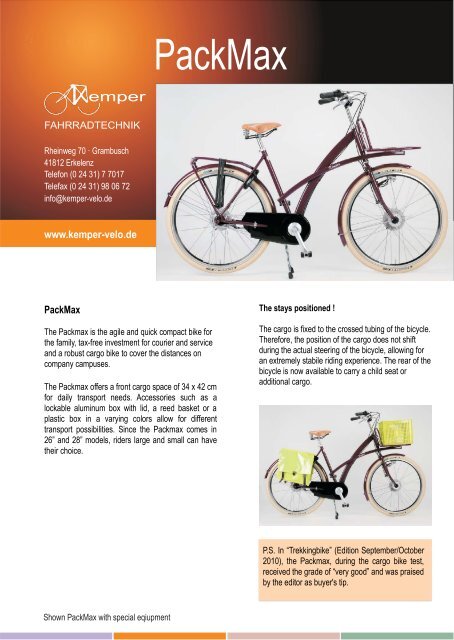 PackMax

Kemper

FAHRRADTECHNIK

Rheinweg 70 · Grambusch
41812 Erkelenz
Telefon (0 24 31) 7 7017
Telefax (0 24 31) 98 06 72
info@kemper-velo.de

www.kemper-velo.de

PackMax

The Packmax is the agile and quick compact bike for the family, tax-free investment for courier and service and a robust cargo bike to cover the distances on company campuses.

The Packmax offers a front cargo space of 34 x 42 cm for daily transport needs. Accessories such as a lockable aluminum box with lid, a reed basket or a plastic box in a varying colors allow for different transport possibilities. Since the Packmax comes in 26" and 28" models, riders large and small can have their choice.

The stays positioned !

The cargo is fixed to the crossed tubing of the bicycle. Therefore, the position of the cargo does not shift during the actual steering of the bicycle, allowing for an extremely stabile riding experience. The rear of the bicycle is now available to carry a child seat or additional cargo.

P.S. In "Trekkingbike" (Edition September/October 2010), the Packmax, during the cargo bike test, received the grade of "very good" and was praised by the editor as buyer's tip.

Shown PackMax with special eqiupment